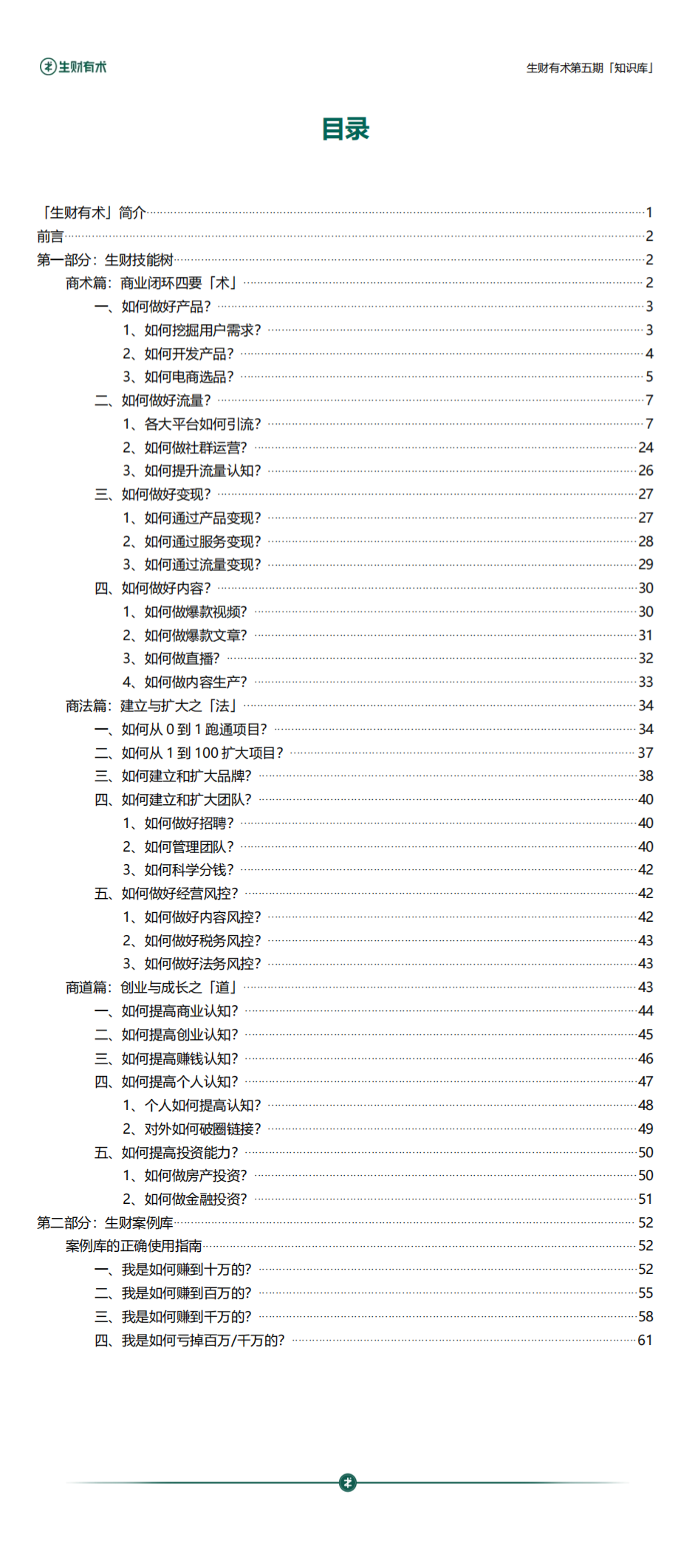 生财有术

生财有术第五期「知识库」

目录

「生财有术」简介 1
前言 2
第一部分：生财技能树 2
商术篇：商业闭环四要「术」 2
一、如何做好产品？ 3
1、如何挖掘用户需求？ 3
2、如何开发产品？ 4
3、如何电商选品？ 5
二、如何做好流量？ 7
1、各大平台如何引流？ 7
2、如何做社群运营？ 24
3、如何提升流量认知？ 26
三、如何做好变现？ 27
1、如何通过产品变现？ 27
2、如何通过服务变现？ 28
3、如何通过流量变现？ 29
四、如何做好内容？ 30
1、如何做爆款视频？ 30
2、如何做爆款文章？ 31
3、如何做直播？ 32
4、如何做内容生产？ 33
商法篇：建立与扩大之「法」 34
一、如何从 0 到 1 跑通项目？ 34
二、如何从 1 到 100 扩大项目？ 37
三、如何建立和扩大品牌？ 38
四、如何建立和扩大团队？ 40
1、如何做好招聘？ 40
2、如何管理团队？ 40
3、如何科学分钱？ 42
五、如何做好经营风控？ 42
1、如何做好内容风控？ 42
2、如何做好税务风控？ 43
3、如何做好法务风控？ 43
商道篇：创业与成长之「道」 43
一、如何提高商业认知？ 44
二、如何提高创业认知？ 45
三、如何提高赚钱认知？ 46
四、如何提高个人认知？ 47
1、个人如何提高认知？ 48
2、对外如何破圈链接？ 49
五、如何提高投资能力？ 50
1、如何做房产投资？ 50
2、如何做金融投资？ 51
第二部分：生财案例库 52
案例库的正确使用指南 52
一、我是如何赚到十万的？ 52
二、我是如何赚到百万的？ 55
三、我是如何赚到千万的？ 58
四、我是如何亏掉百万/千万的？ 61